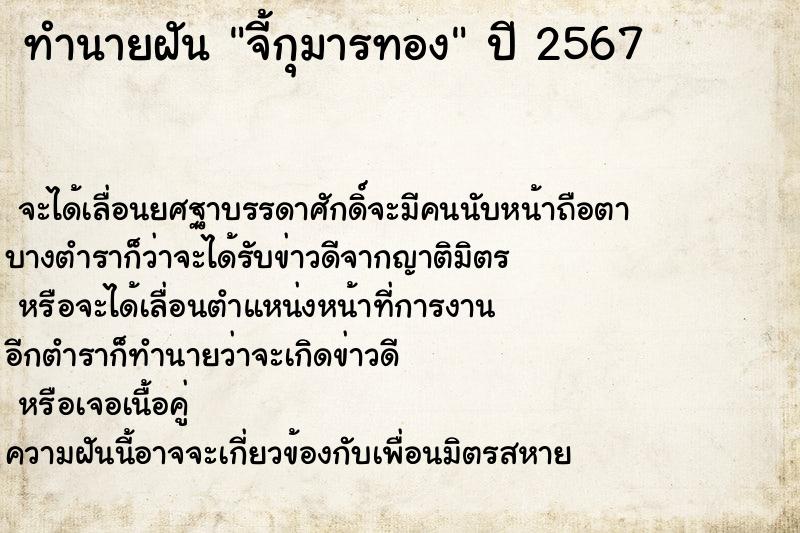 ทำนายฝัน "จี้กุมารทอง" ปี 2567

จะได้เลื่อนยศฐาบรรดาศักดิ์จะมีคนนับหน้าถือตา
บางตำราก็ว่าจะได้รับข่าวดีจากญาติมิตร
หรือจะได้เลื่อนตำแหน่งหน้าที่การงาน
อีกตำราก็ทำนายว่าจะเกิดข่าวดี
หรือเจอเนื้อคู่
ความฝันนี้อาจจะเกี่ยวข้องกับเพื่อนมิตรสหาย